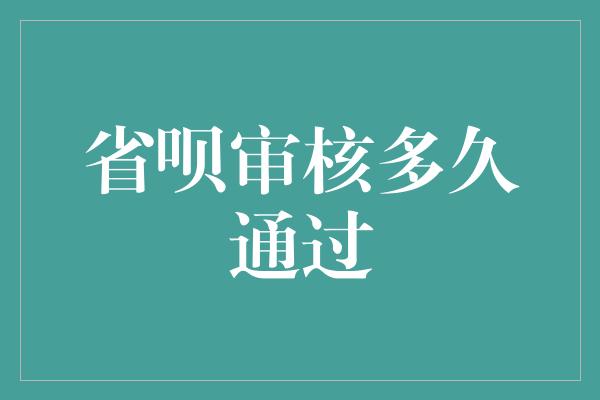 省呗审核多久通过